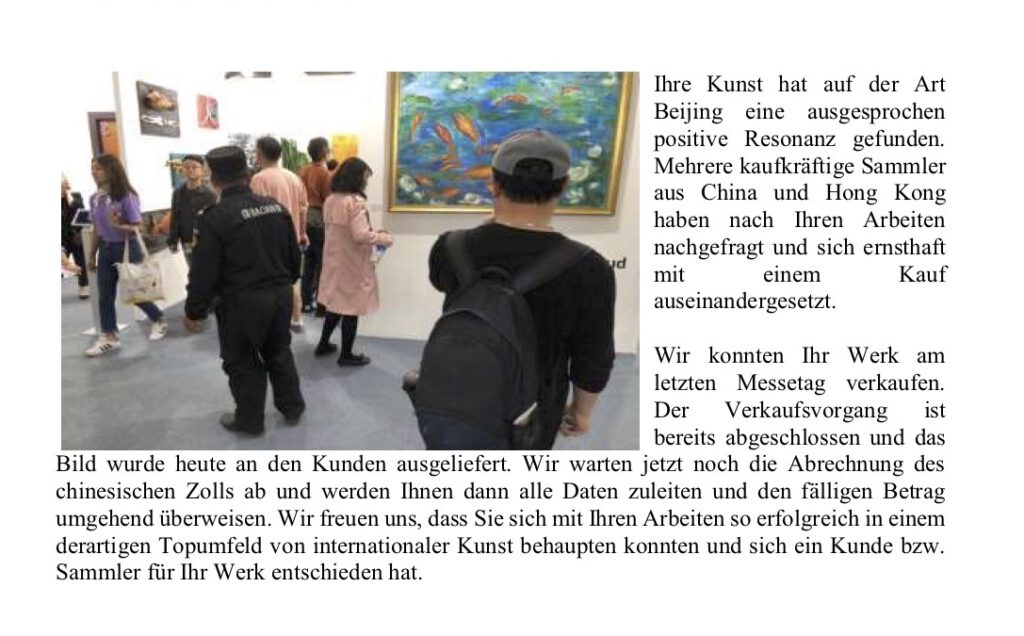 Ihre Kunst hat auf der Art Beijing eine ausgesprochen positive Resonanz gefunden. Mehrere kaufkräftige Sammler aus China und Hong Kong haben nach Ihren Arbeiten nachgefragt und sich ernsthaft mit einem Kauf auseinandergesetzt.

Wir konnten Ihr Werk am letzten Messetag verkaufen. Der Verkaufsvorgang ist bereits abgeschlossen und das Bild wurde heute an den Kunden ausgeliefert. Wir warten jetzt noch die Abrechnung des chinesischen Zolls ab und werden Ihnen dann alle Daten zuleiten und den fälligen Betrag umgehend überweisen. Wir freuen uns, dass Sie sich mit Ihren Arbeiten so erfolgreich in einem derartigen Topumfeld von internationaler Kunst behaupten konnten und sich ein Kunde bzw. Sammler für Ihr Werk entschieden hat.